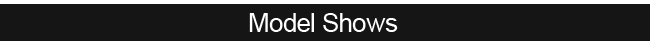 Model Shows